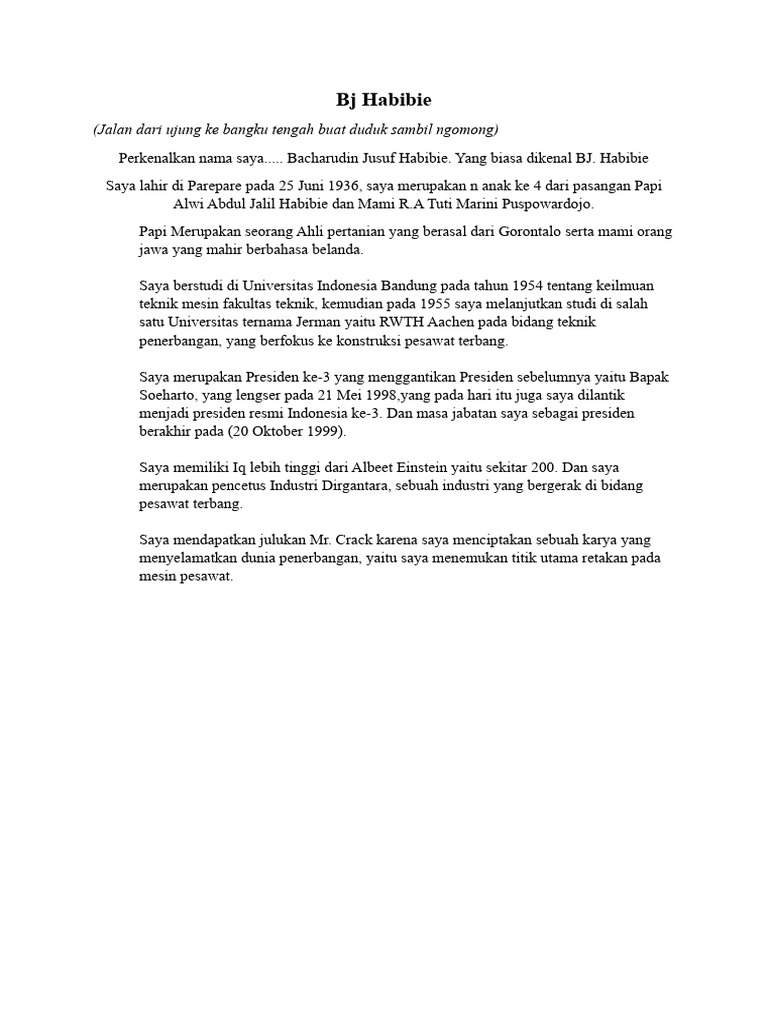 Bj Habibie

(Jalan dari ujung ke bangku tengah buat duduk sambil ngomong)

Perkenalkan nama saya..... Bacharudin Jusuf Habibie. Yang biasa dikenal BJ. Habibie

Saya lahir di Parepare pada 25 Juni 1936, saya merupakan n anak ke 4 dari pasangan Papi Alwi Abdul Jalil Habibie dan Mami R.A Tuti Marini Puspowardojo.

Papi Merupakan seorang Ahli pertanian yang berasal dari Gorontalo serta mami orang jawa yang mahir berbahasa belanda.

Saya berstudi di Universitas Indonesia Bandung pada tahun 1954 tentang keilmuan teknik mesin fakultas teknik, kemudian pada 1955 saya melanjutkan studi di salah satu Universitas ternama Jerman yaitu RWTH Aachen pada bidang teknik penerbangan, yang berfokus ke konstruksi pesawat terbang.

Saya merupakan Presiden ke-3 yang menggantikan Presiden sebelumnya yaitu Bapak Soeharto, yang lengser pada 21 Mei 1998,yang pada hari itu juga saya dilantik menjadi presiden resmi Indonesia ke-3. Dan masa jabatan saya sebagai presiden berakhir pada (20 Oktober 1999).

Saya memiliki Iq lebih tinggi dari Albeet Einstein yaitu sekitar 200. Dan saya merupakan pencetus Industri Dirgantara, sebuah industri yang bergerak di bidang pesawat terbang.

Saya mendapatkan julukan Mr. Crack karena saya menciptakan sebuah karya yang menyelamatkan dunia penerbangan, yaitu saya menemukan titik utama retakan pada mesin pesawat.